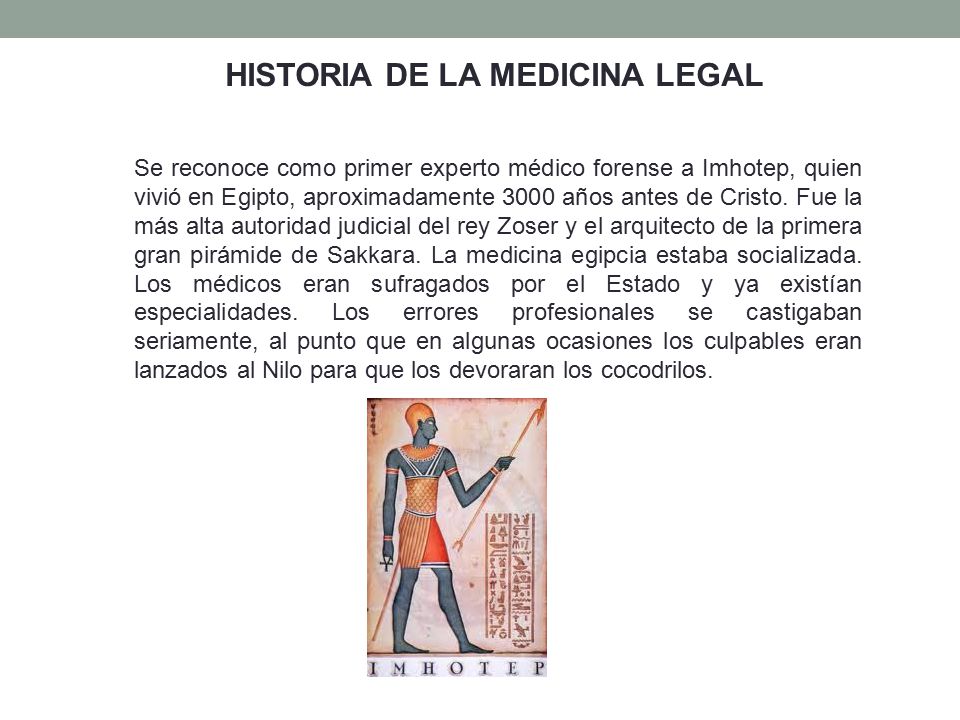 HISTORIA DE LA MEDICINA LEGAL

Se reconoce como primer experto médico forense a Imhotep, quien vivió en Egipto, aproximadamente 3000 años antes de Cristo. Fue la más alta autoridad judicial del rey Zoser y el arquitecto de la primera gran pirámide de Sakkara. La medicina egipcia estaba socializada. Los médicos eran sufragados por el Estado y ya existían especialidades. Los errores profesionales se castigaban seriamente, al punto que en algunas ocasiones los culpables eran lanzados al Nilo para que los devoraran los cocodrilos.

IMHOTEP